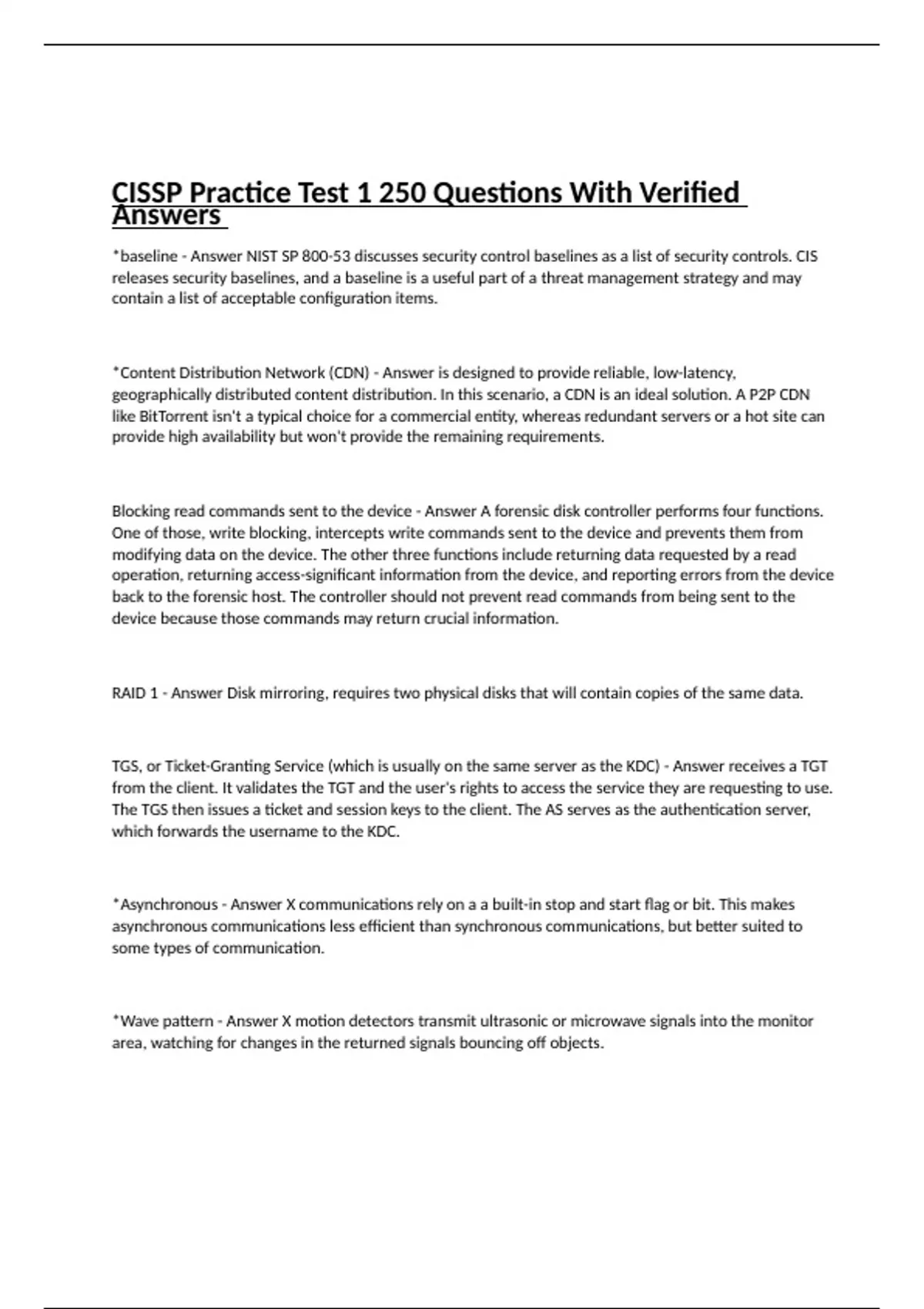 CISSP Practice Test 1 250 Questions With Verified Answers

*baseline - Answer NIST SP 800-53 discusses security control baselines as a list of security controls. CIS releases security baselines, and a baseline is a useful part of a threat management strategy and may contain a list of acceptable configuration items.

*Content Distribution Network (CDN) - Answer is designed to provide reliable, low-latency, geographically distributed content distribution. In this scenario, a CDN is an ideal solution. A P2P CDN like BitTorrent isn't a typical choice for a commercial entity, whereas redundant servers or a hot site can provide high availability but won't provide the remaining requirements.

Blocking read commands sent to the device - Answer A forensic disk controller performs four functions. One of those, write blocking, intercepts write commands sent to the device and prevents them from modifying data on the device. The other three functions include returning data requested by a read operation, returning access-significant information from the device, and reporting errors from the device back to the forensic host. The controller should not prevent read commands from being sent to the device because those commands may return crucial information.

RAID 1 - Answer Disk mirroring, requires two physical disks that will contain copies of the same data.

TGS, or Ticket-Granting Service (which is usually on the same server as the KDC) - Answer receives a TGT from the client. It validates the TGT and the user's rights to access the service they are requesting to use. The TGS then issues a ticket and session keys to the client. The AS serves as the authentication server, which forwards the username to the KDC.

*Asynchronous - Answer X communications rely on a a built-in stop and start flag or bit. This makes asynchronous communications less efficient than synchronous communications, but better suited to some types of communication.

*Wave pattern - Answer X motion detectors transmit ultrasonic or microwave signals into the monitor area, watching for changes in the returned signals bouncing off objects.